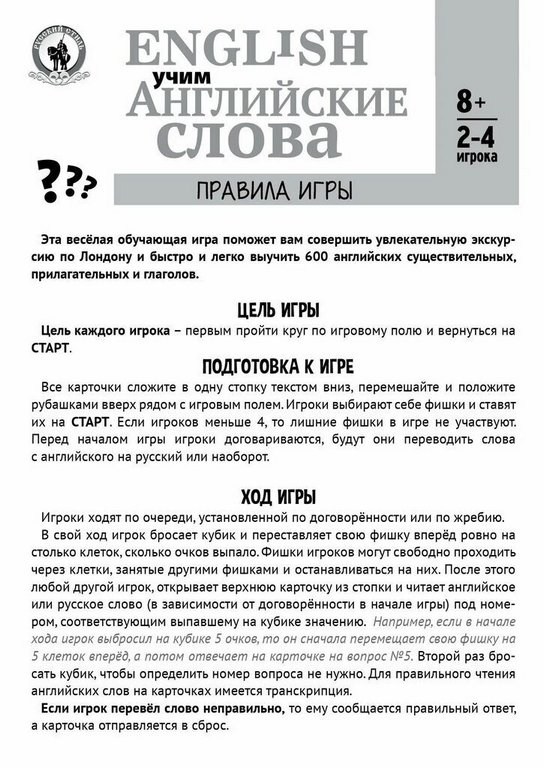 РУССКИЙ СТИЛЬ

ENGLISH
учим
АНГЛИЙСКИЕ
СЛОВА

8+
2-4
игрока

???

ПРАВИЛА ИГРЫ

Эта весёлая обучающая игра поможет вам совершить увлекательную экскурсию по Лондону и быстро и легко выучить 600 английских существительных, прилагательных и глаголов.

ЦЕЛЬ ИГРЫ

Цель каждого игрока – первым пройти круг по игровому полю и вернуться на СТАРТ.

ПОДГОТОВКА К ИГРЕ

Все карточки сложите в одну стопку текстом вниз, перемешайте и положите рубашками вверх рядом с игровым полем. Игроки выбирают себе фишки и ставят их на СТАРТ. Если игроков меньше 4, то лишние фишки в игре не участвуют. Перед началом игры игроки договариваются, будут они переводить слова с английского на русский или наоборот.

ХОД ИГРЫ

Игроки ходят по очереди, установленной по договорённости или по жребию.

В свой ход игрок бросает кубик и переставляет свою фишку вперёд ровно на столько клеток, сколько очков выпало. Фишки игроков могут свободно проходить через клетки, занятые другими фишками и останавливаться на них. После этого любой другой игрок, открывает верхнюю карточку из стопки и читает английское или русское слово (в зависимости от договорённости в начале игры) под номером, соответствующим выпавшему на кубике значению. Например, если в начале хода игрок выбросил на кубике 5 очков, то он сначала перемещает свою фишку на 5 клеток вперёд, а потом отвечает на карточке на вопрос №5. Второй раз бросать кубик, чтобы определить номер вопроса не нужно. Для правильного чтения английских слов на карточках имеется транскрипция.

Если игрок перевёл слово неправильно, то ему сообщается правильный ответ, а карточка отправляется в сброс.